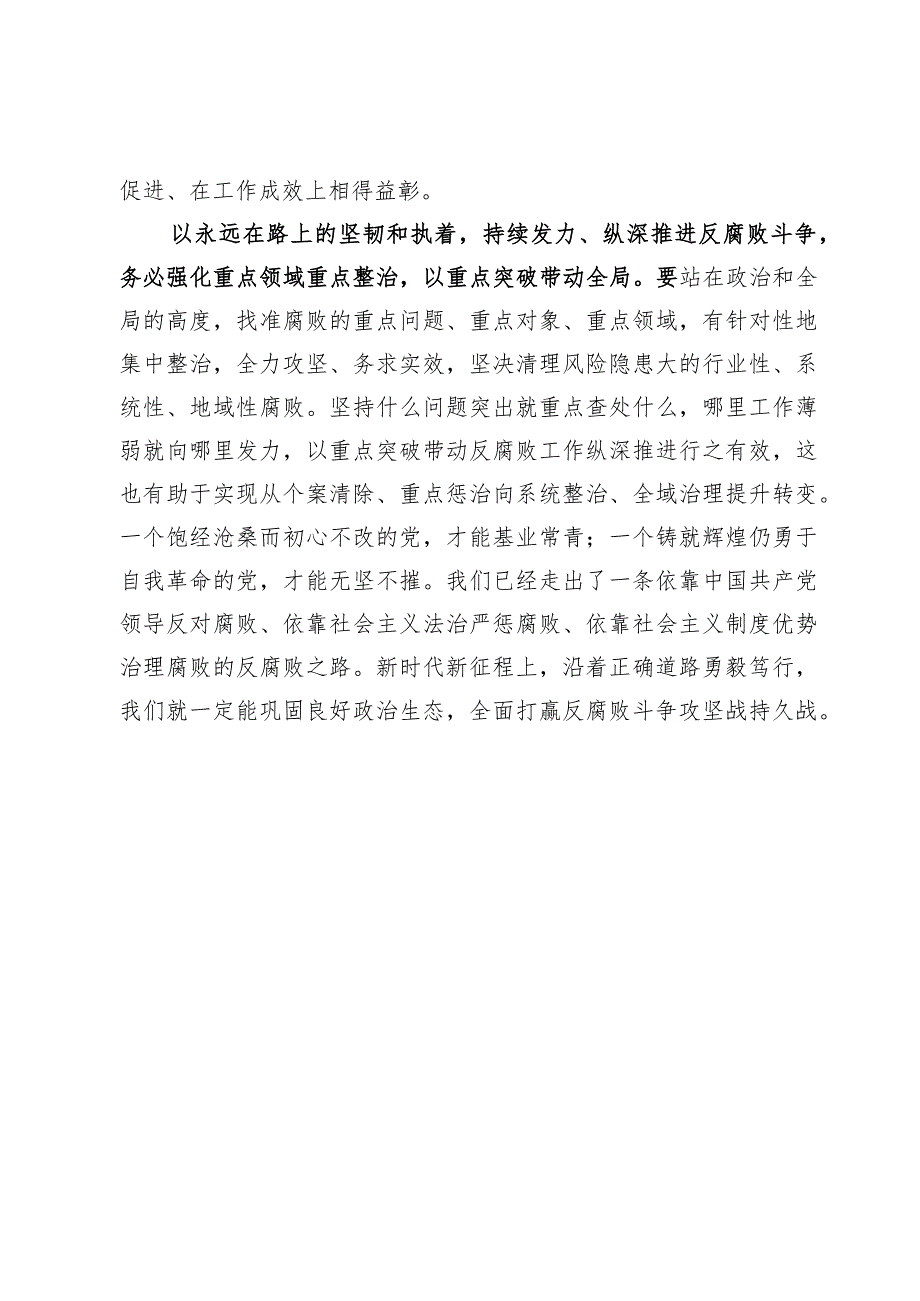 促进、在工作成效上相得益彰。

以永远在路上的坚韧和执着，持续发力、纵深推进反腐败斗争，务必强化重点领域重点整治，以重点突破带动全局。要站在政治和全局的高度，找准腐败的重点问题、重点对象、重点领域，有针对性地集中整治，全力攻坚、务求实效，坚决清理风险隐患大的行业性、系统性、地域性腐败。坚持什么问题突出就重点查处什么，哪里工作薄弱就向哪里发力，以重点突破带动反腐败工作纵深推进行之有效，这也有助于实现从个案清除、重点惩治向系统整治、全域治理提升转变。一个饱经沧桑而初心不改的党，才能基业常青；一个铸就辉煌仍勇于自我革命的党，才能无坚不摧。我们已经走出了一条依靠中国共产党领导反对腐败、依靠社会主义法治严惩腐败、依靠社会主义制度优势治理腐败的反腐败之路。新时代新征程上，沿着正确道路勇毅笃行，我们就一定能巩固良好政治生态，全面打赢反腐败斗争攻坚战持久战。